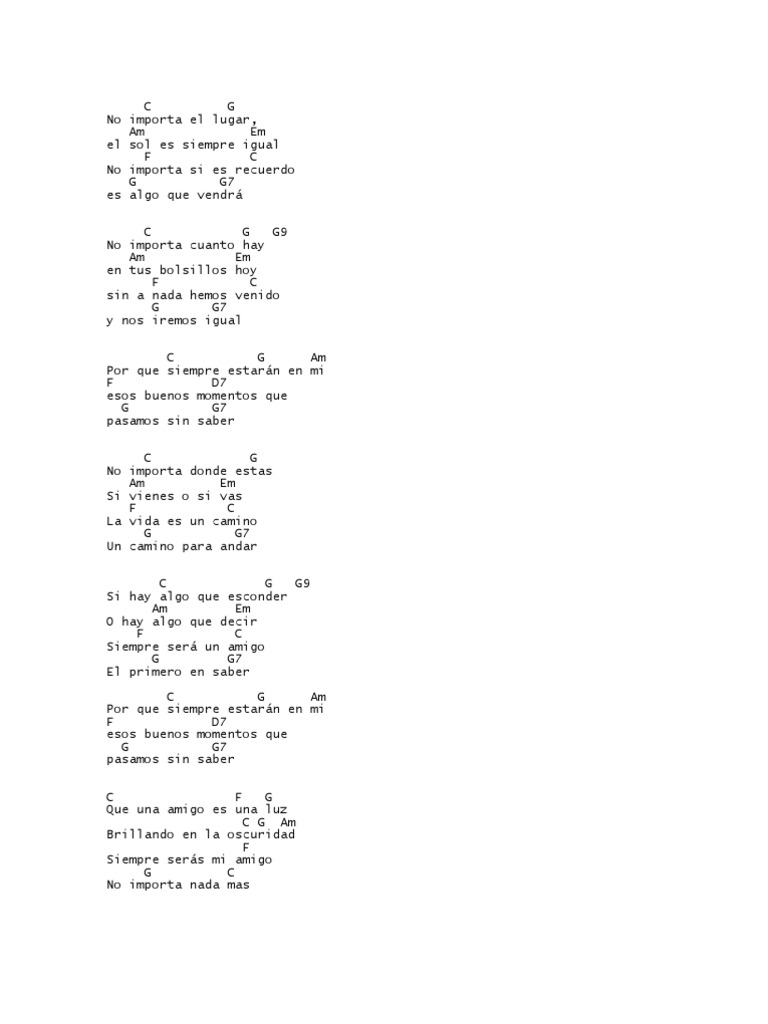 C G
No importa el lugar,
Am Em
el sol es siempre igual
F C
No importa si es recuerdo
G G7
es algo que vendrá

C G G9
No importa cuanto hay
Am Em
en tus bolsillos hoy
F C
sin a nada hemos venido
G G7
y nos iremos igual

C G Am
Por que siempre estarán en mi
F D7
esos buenos momentos que
G G7
pasamos sin saber

C G
No importa donde estas
Am Em
Si vienes o si vas
F C
La vida es un camino
G G7
Un camino para andar

C G G9
Si hay algo que esconder
Am Em
O hay algo que decir
F C
Siempre será un amigo
G G7
El primero en saber

C G Am
Por que siempre estarán en mi
F D7
esos buenos momentos que
G G7
pasamos sin saber

C F G
Que una amigo es una luz
C G Am
Brillando en la oscuridad
F
Siempre serás mi amigo
G C
No importa nada mas